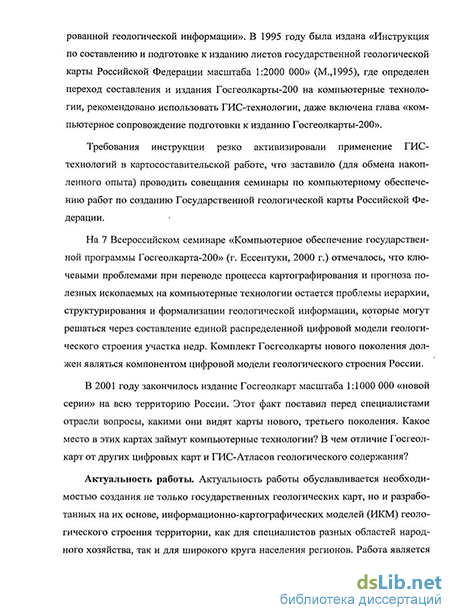 рованной геологической информации». В 1995 году была издана «Инструкция по составлению и подготовке к изданию листов государственной геологической карты Российской Федерации масштаба 1:2000 000» (М.,1995), где определен переход составления и издания Госгеолкарты-200 на компьютерные технологии, рекомендовано использовать ГИС-технологии, даже включена глава «компьютерное сопровождение подготовки к изданию Госгеолкарты-200».

Требования инструкции резко активизировали применение ГИС-технологий в картосоставительской работе, что заставило (для обмена накопленного опыта) проводить совещания семинары по компьютерному обеспечению работ по созданию Государственной геологической карты Российской Федерации.

На 7 Всероссийском семинаре «Компьютерное обеспечение государственной программы Госгеолкарта-200» (г. Ессентуки, 2000 г.) отмечалось, что ключевыми проблемами при переводе процесса картографирования и прогноза полезных ископаемых на компьютерные технологии остается проблемы иерархии, структурирования и формализации геологической информации, которые могут решаться через составление единой распределенной цифровой модели геологического строения участка недр. Комплект Госгеолкарты нового поколения должен являться компонентом цифровой модели геологического строения России.

В 2001 году закончилось издание Госгеолкарт масштаба 1:1000 000 «новой серии» на всю территорию России. Этот факт поставил перед специалистами отрасли вопросы, какими они видят карты нового, третьего поколения. Какое место в этих картах займут компьютерные технологии? В чем отличие Госгеолкарт от других цифровых карт и ГИС-Атласов геологического содержания?

Актуальность работы. Актуальность работы обуславливается необходимостью создания не только государственных геологических карт, но и разработанных на их основе, информационно-картографических моделей (ИКМ) геологического строения территории, как для специалистов разных областей народного хозяйства, так и для широкого круга населения регионов. Работа является

dsLib.net
библиотека диссертаций